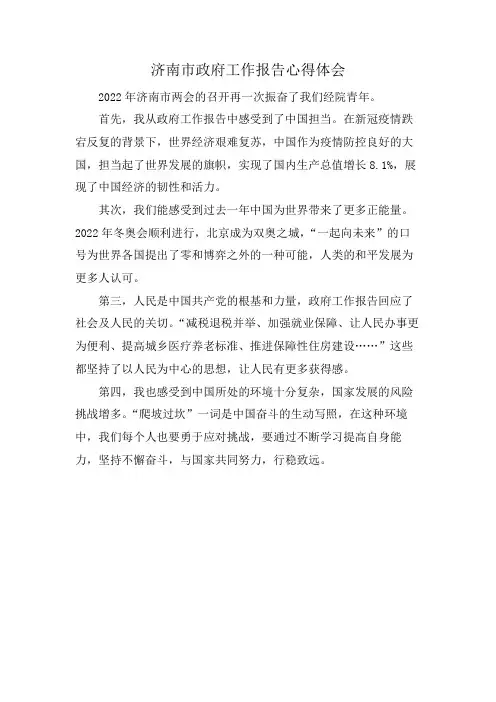 济南市政府工作报告心得体会

2022年济南市两会的召开再一次振奋了我们经院青年。

首先，我从政府工作报告中感受到了中国担当。在新冠疫情跌宕反复的背景下，世界经济艰难复苏，中国作为疫情防控良好的大国，担当起了世界发展的旗帜，实现了国内生产总值增长8.1%，展现了中国经济的韧性和活力。

其次，我们能感受到过去一年中国为世界带来了更多正能量。2022年冬奥会顺利进行，北京成为双奥之城，“一起向未来”的口号为世界各国提出了零和博弈之外的一种可能，人类的和平发展为更多人认可。

第三，人民是中国共产党的根基和力量，政府工作报告回应了社会及人民的关切。“减税退税并举、加强就业保障、让人民办事更为便利、提高城乡医疗养老标准、推进保障性住房建设……”这些都坚持了以人民为中心的思想，让人民有更多获得感。

第四，我也感受到中国所处的环境十分复杂，国家发展的风险挑战增多。“爬坡过坎”一词是中国奋斗的生动写照，在这种环境中，我们每个人也要勇于应对挑战，要通过不断学习提高自身能力，坚持不懈奋斗，与国家共同努力，行稳致远。